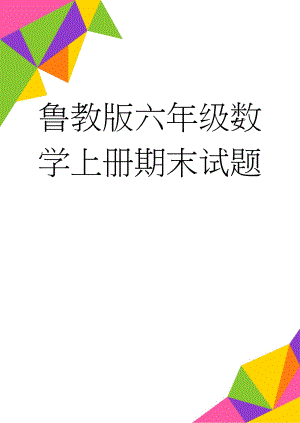 鲁教版六年级数学上册期末试题